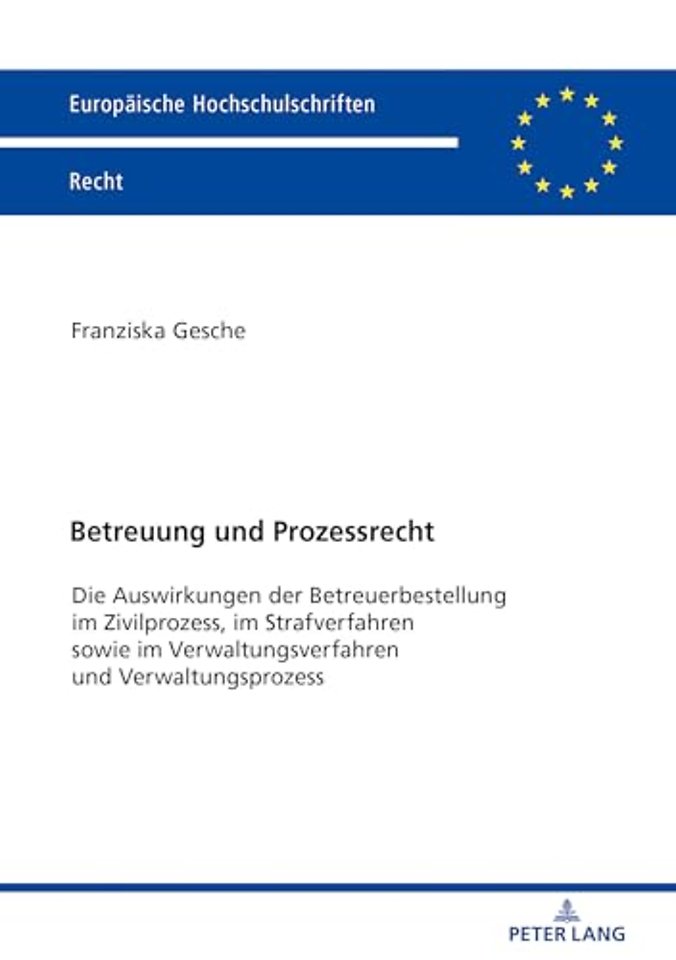 Europäische Hochschulschriften

Recht

Franziska Gesche

Betreuung und Prozessrecht

Die Auswirkungen der Betreuerbestellung im Zivilprozess, im Strafverfahren sowie im Verwaltungsverfahren und Verwaltungsprozess

PETER LANG